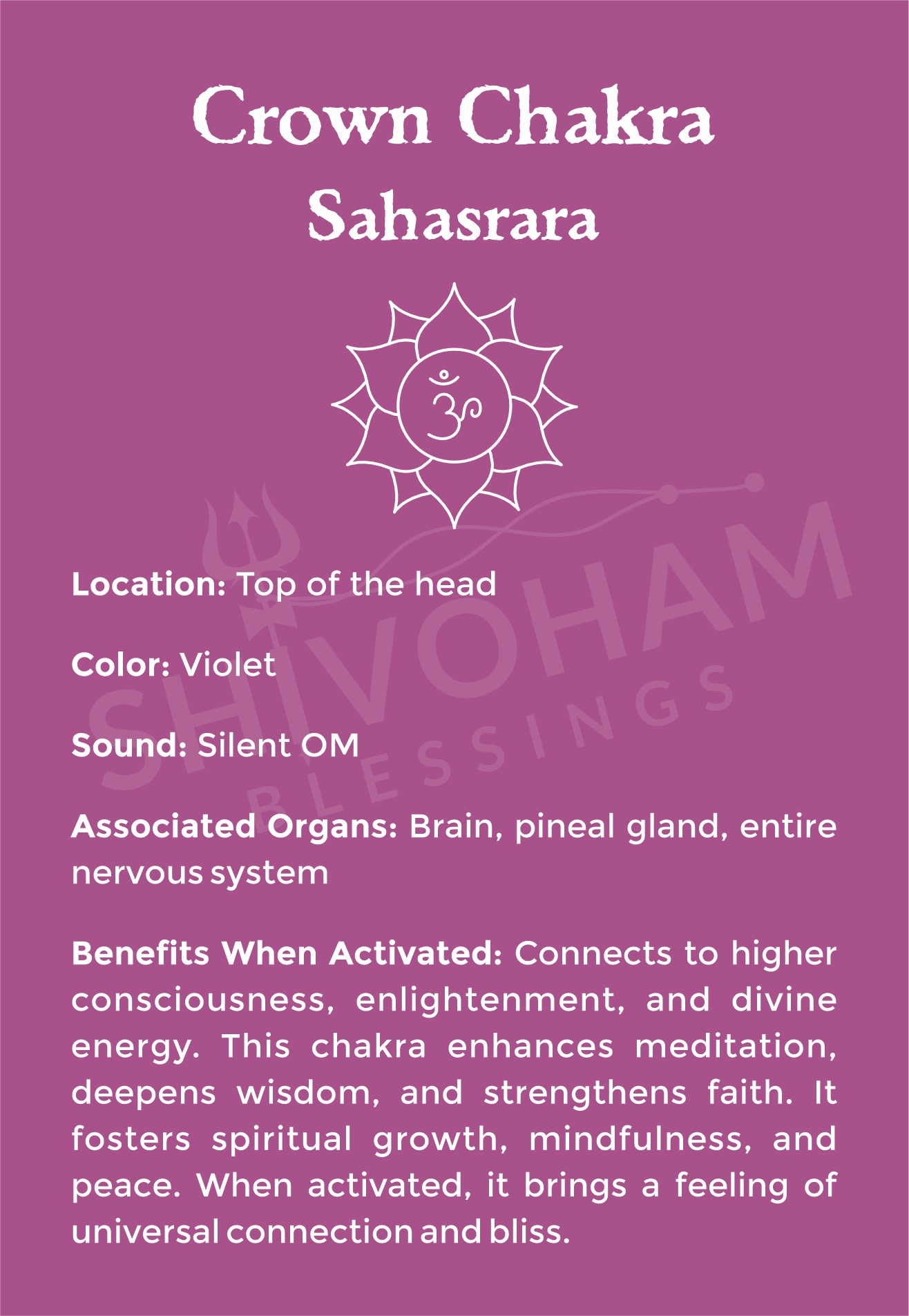 Crown Chakra
Sahasrara

ॐ

SHIVOHAM
BLESSINGS

Location: Top of the head

Color: Violet

Sound: Silent OM

Associated Organs: Brain, pineal gland, entire nervous system

Benefits When Activated: Connects to higher consciousness, enlightenment, and divine energy. This chakra enhances meditation, deepens wisdom, and strengthens faith. It fosters spiritual growth, mindfulness, and peace. When activated, it brings a feeling of universal connection and bliss.